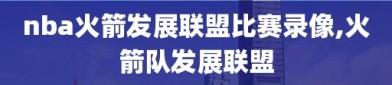 nba火箭发展联盟比赛录像,火箭队发展联盟